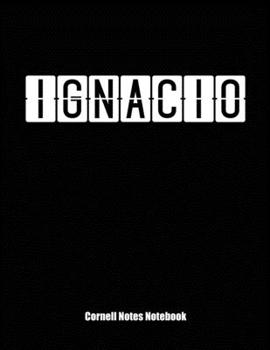 IGNACIO

Cornell Notes Notebook